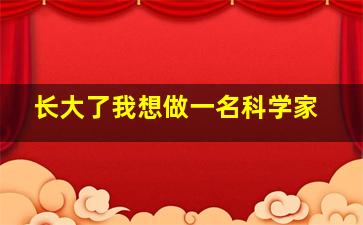 长大了我想做一名科学家